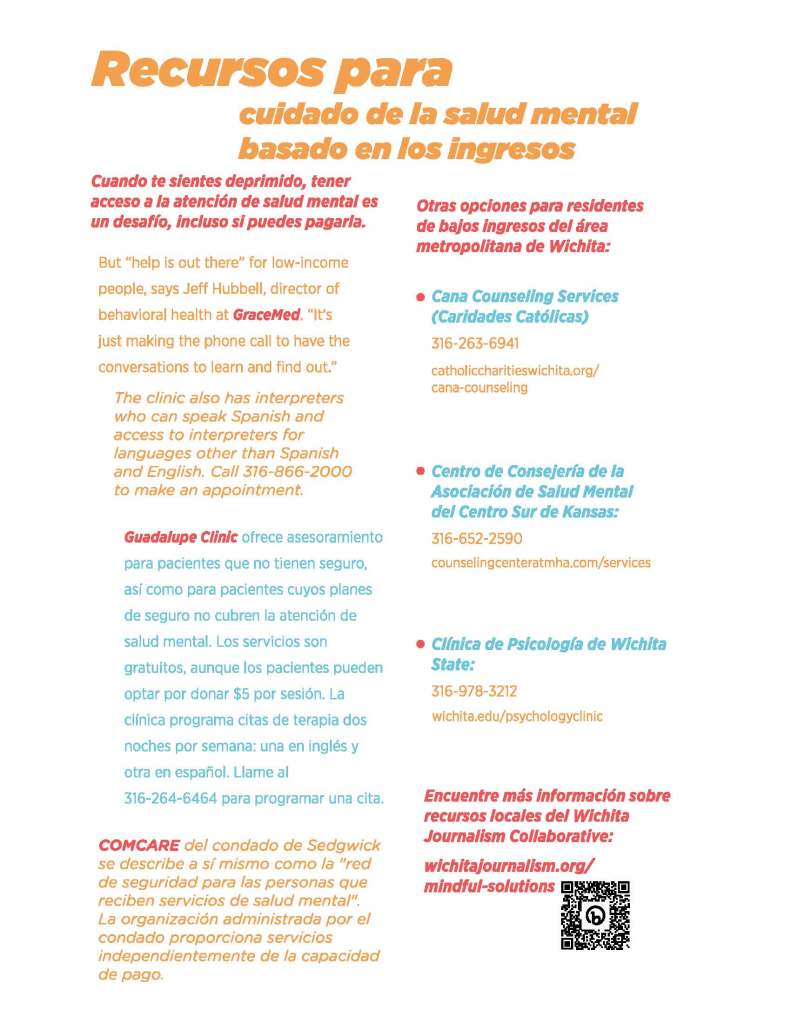 Recursos para
cuidado de la salud mental
basado en los ingresos

Cuando te sientes deprimido, tener acceso a la atención de salud mental es un desafío, incluso si puedes pagarla.

But "help is out there" for low-income people, says Jeff Hubbell, director of behavioral health at GraceMed. "It's just making the phone call to have the conversations to learn and find out."

The clinic also has interpreters who can speak Spanish and access to interpreters for languages other than Spanish and English. Call 316-866-2000 to make an appointment.

Guadalupe Clinic ofrece asesoramiento para pacientes que no tienen seguro, así como para pacientes cuyos planes de seguro no cubren la atención de salud mental. Los servicios son gratuitos, aunque los pacientes pueden optar por donar $5 por sesión. La clínica programa citas de terapia dos noches por semana: una en inglés y otra en español. Llame al 316-264-6464 para programar una cita.

COMCARE del condado de Sedgwick se describe a sí mismo como la "red de seguridad para las personas que reciben servicios de salud mental". La organización administrada por el condado proporciona servicios independientemente de la capacidad de pago.

Otras opciones para residentes de bajos ingresos del área metropolitana de Wichita:

• Cana Counseling Services (Caridades Católicas)
316-263-6941
catholiccharitieswichita.org/cana-counseling

• Centro de Consejería de la Asociación de Salud Mental del Centro Sur de Kansas:
316-652-2590
counselingcenteratmha.com/services

• Clínica de Psicología de Wichita State:
316-978-3212
wichita.edu/psychologyclinic

Encuentre más información sobre recursos locales del Wichita Journalism Collaborative:

wichitajournalism.org/mindful-solutions